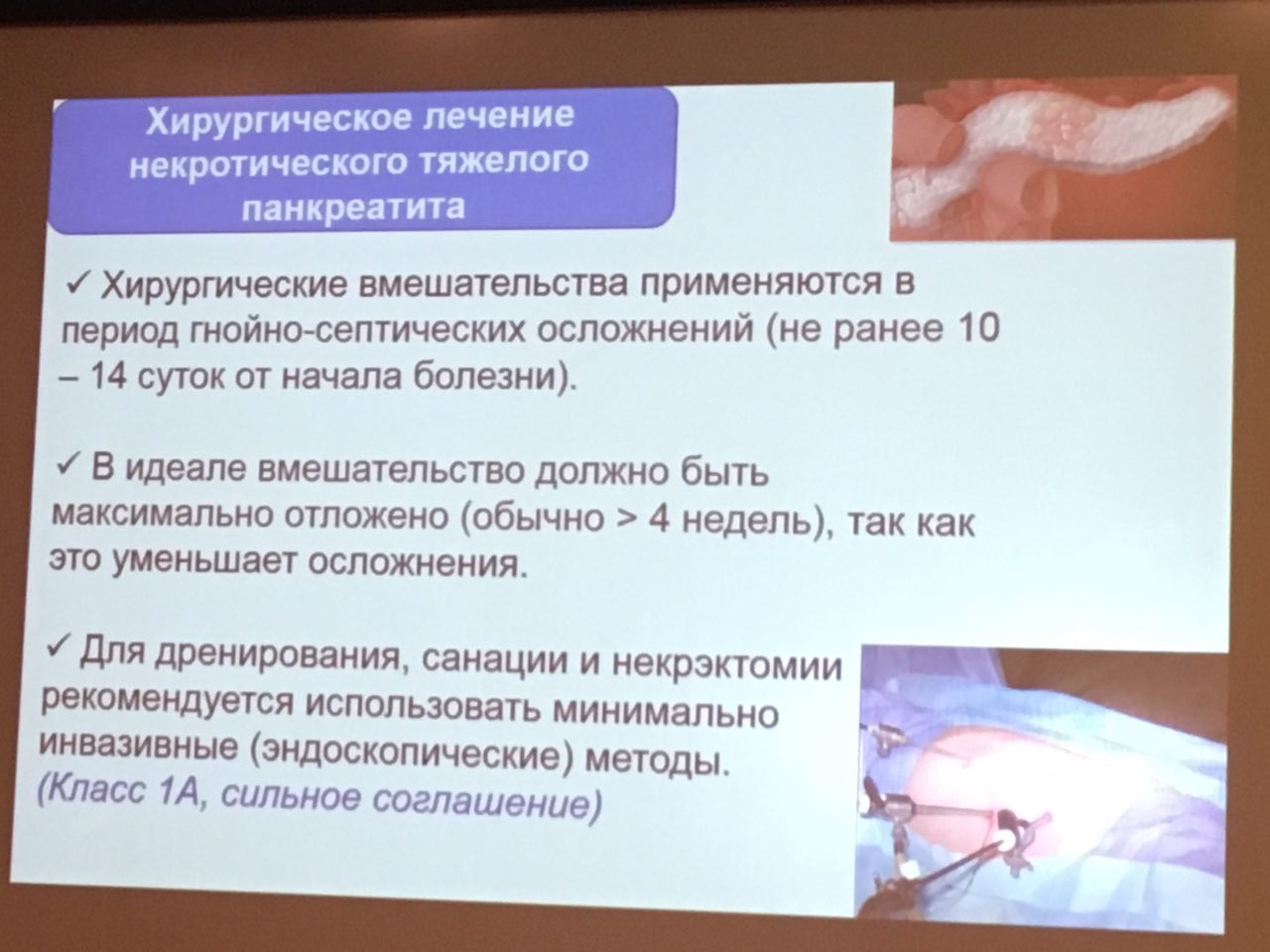 Хирургическое лечение некротического тяжелого панкреатита

✓ Хирургические вмешательства применяются в период гнойно-септических осложнений (не ранее 10 – 14 суток от начала болезни).

✓ В идеале вмешательство должно быть максимально отложено (обычно > 4 недель), так как это уменьшает осложнения.

✓ Для дренирования, санации и некрэктомии рекомендуется использовать минимально инвазивные (эндоскопические) методы. (Класс 1А, сильное соглашение)